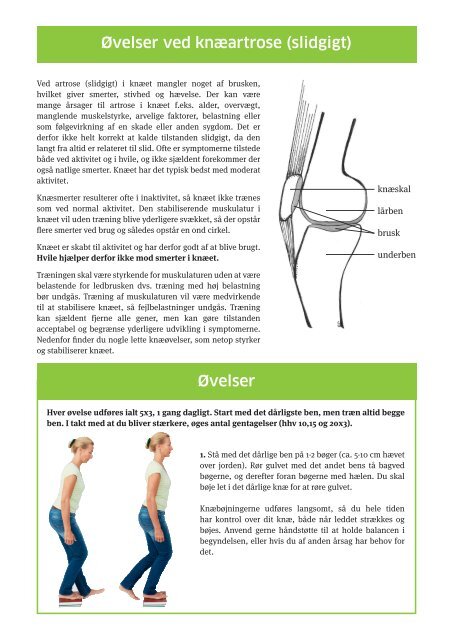 Øvelser ved knæartrose (slidgigt)

Ved artrose (slidgigt) i knæet mangler noget af brusken, hvilket giver smerter, stivhed og hævelse. Der kan være mange årsager til artrose i knæet f.eks. alder, overvægt, manglende muskelstyrke, arvelige faktorer, belastning eller som følgevirkning af en skade eller anden sygdom. Det er derfor ikke helt korrekt at kalde tilstanden slidgigt, da den langt fra altid er relateret til slid. Ofte er symptomerne tilstede både ved aktivitet og i hvile, og ikke sjældent forekommer der også natlige smerter. Knæet har det typisk bedst med moderat aktivitet.

Knæsmerter resulterer ofte i inaktivitet, så knæet ikke trænes som ved normal aktivitet. Den stabiliserende muskulatur i knæet vil uden træning blive yderligere svækket, så der opstår flere smerter ved brug og således opstår en ond cirkel.

Knæet er skabt til aktivitet og har derfor godt af at blive brugt. Hvile hjælper derfor ikke mod smerter i knæet.

Træningen skal være styrkende for muskulaturen uden at være belastende for ledbrusken dvs. træning med høj belastning bør undgås. Træning af muskulaturen vil være medvirkende til at stabilisere knæet, så fejlbelastninger undgås. Træning kan sjældent fjerne alle gener, men kan gøre tilstanden acceptabel og begrænse yderligere udvikling i symptomerne. Nedenfor finder du nogle lette knæøvelser, som netop styrker og stabiliserer knæet.

knæskal
lårben
brusk
underben

Øvelser

Hver øvelse udføres ialt 5x3, 1 gang dagligt. Start med det dårligste ben, men træn altid begge ben. I takt med at du bliver stærkere, øges antal gentagelser (hhv 10,15 og 20x3).

1. Stå med det dårlige ben på 1-2 bøger (ca. 5-10 cm hævet over jorden). Rør gulvet med det andet bens tå bagved bøgerne, og derefter foran bøgerne med hælen. Du skal bøje let i det dårlige knæ for at røre gulvet.

Knæbøjningerne udføres langsomt, så du hele tiden har kontrol over dit knæ, både når leddet strækkes og bøjes. Anvend gerne håndstøtte til at holde balancen i begyndelsen, eller hvis du af anden årsag har behov for det.